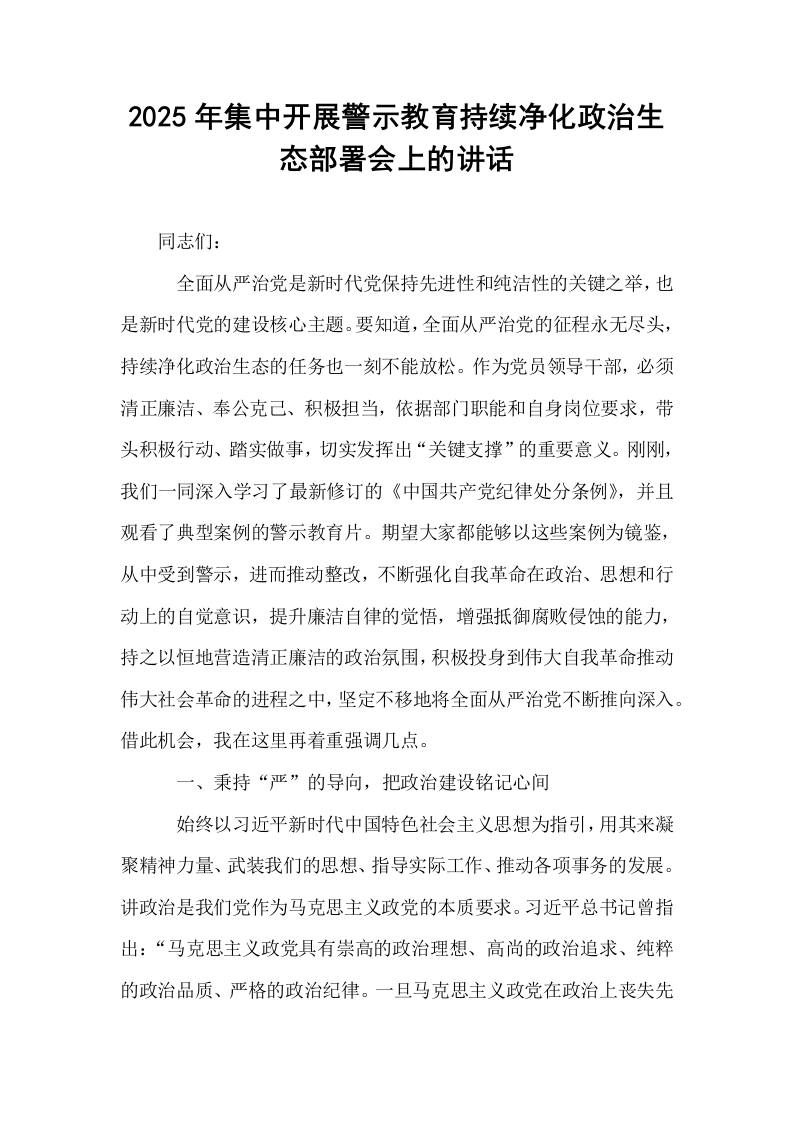 2025年集中开展警示教育持续净化政治生态部署会上的讲话

同志们：

全面从严治党是新时代党保持先进性和纯洁性的关键之举，也是新时代党的建设核心主题。要知道，全面从严治党的征程永无尽头，持续净化政治生态的任务也一刻不能放松。作为党员领导干部，必须清正廉洁、奉公克己、积极担当，依据部门职能和自身岗位要求，带头积极行动、踏实做事，切实发挥出“关键支撑”的重要意义。刚刚，我们一同深入学习了最新修订的《中国共产党纪律处分条例》，并且观看了典型案例的警示教育片。期望大家都能够以这些案例为镜鉴，从中受到警示，进而推动整改，不断强化自我革命在政治、思想和行动上的自觉意识，提升廉洁自律的觉悟，增强抵御腐败侵蚀的能力，持之以恒地营造清正廉洁的政治氛围，积极投身到伟大自我革命推动伟大社会革命的进程之中，坚定不移地将全面从严治党不断推向深入。借此机会，我在这里再着重强调几点。

一、秉持“严”的导向，把政治建设铭记心间

始终以习近平新时代中国特色社会主义思想为指引，用其来凝聚精神力量、武装我们的思想、指导实际工作、推动各项事务的发展。讲政治是我们党作为马克思主义政党的本质要求。习近平总书记曾指出：“马克思主义政党具有崇高的政治理想、高尚的政治追求、纯粹的政治品质、严格的政治纪律。一旦马克思主义政党在政治上丧失先